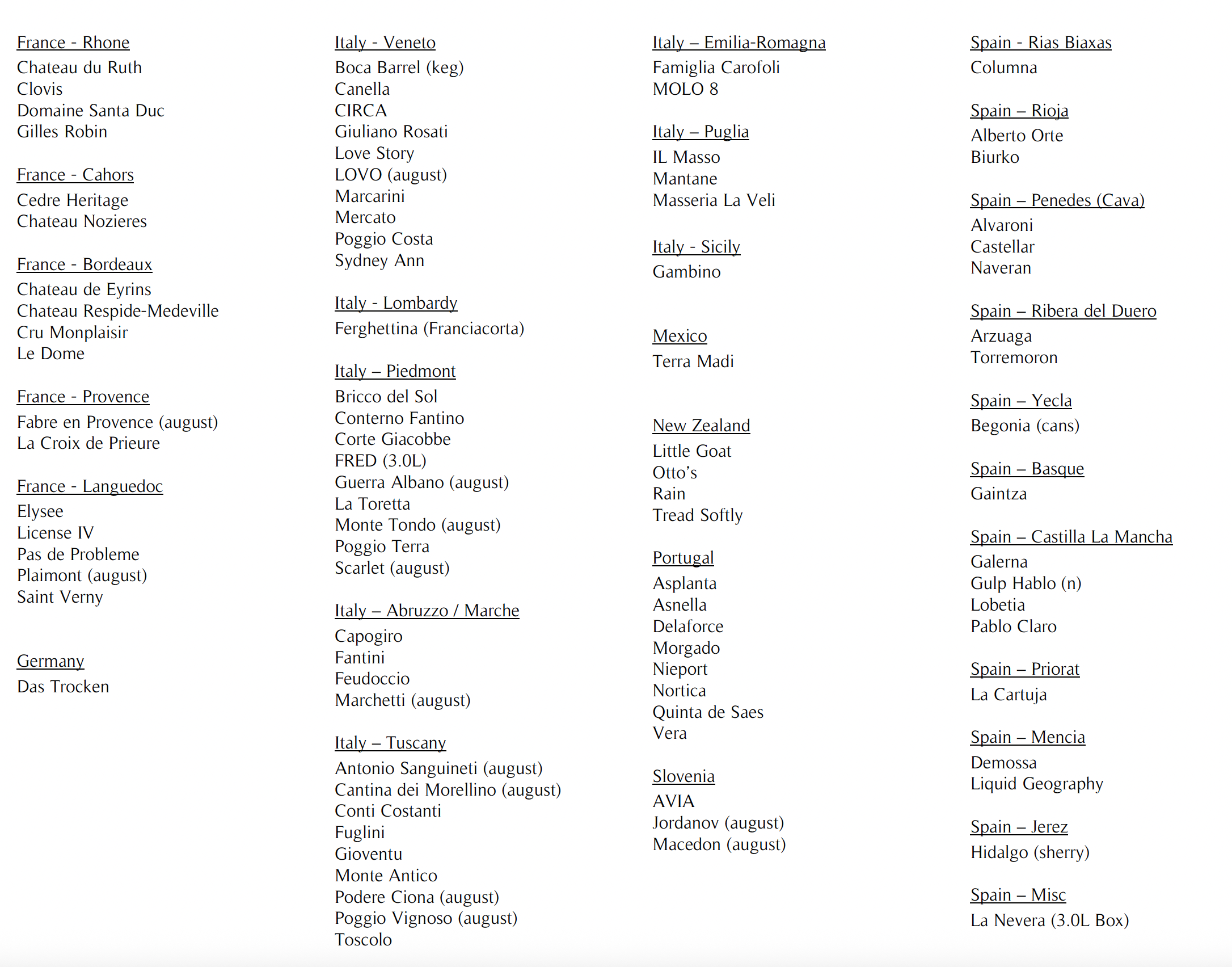 France - Rhone
Chateau du Ruth
Clovis
Domaine Santa Duc
Gilles Robin

France - Cahors
Cedre Heritage
Chateau Nozieres

France - Bordeaux
Chateau de Eyrins
Chateau Respide-Medeville
Cru Monplaisir
Le Dome

France - Provence
Fabre en Provence (august)
La Croix de Prieure

France - Languedoc
Elysee
License IV
Pas de Probleme
Plaimont (august)
Saint Verny

Germany
Das Trocken

Italy - Veneto
Boca Barrel (keg)
Canella
CIRCA
Giuliano Rosati
Love Story
LOVO (august)
Marcarini
Mercato
Poggio Costa
Sydney Ann

Italy - Lombardy
Ferghettina (Franciacorta)

Italy – Piedmont
Bricco del Sol
Conterno Fantino
Corte Giacobbe
FRED (3.0L)
Guerra Albano (august)
La Toretta
Monte Tondo (august)
Poggio Terra
Scarlet (august)

Italy – Abruzzo / Marche
Capogiro
Fantini
Feudoccio
Marchetti (august)

Italy – Tuscany
Antonio Sanguineti (august)
Cantina dei Morellino (august)
Conti Costanti
Fuglini
Gioventu
Monte Antico
Podere Ciona (august)
Poggio Vignoso (august)
Toscolo

Italy – Emilia-Romagna
Famiglia Carofoli
MOLO 8

Italy – Puglia
IL Masso
Mantane
Masseria La Veli

Italy - Sicily
Gambino

Mexico
Terra Madi

New Zealand
Little Goat
Otto's
Rain
Tread Softly

Portugal
Asplanta
Asnella
Delaforce
Morgado
Nieport
Nortica
Quinta de Saes
Vera

Slovenia
AVIA
Jordanov (august)
Macedon (august)

Spain - Rias Biaxas
Columna

Spain – Rioja
Alberto Orte
Biurko

Spain – Penedes (Cava)
Alvaroni
Castellar
Naveran

Spain – Ribera del Duero
Arzuaga
Torremoron

Spain – Yecla
Begonia (cans)

Spain – Basque
Gaintza

Spain – Castilla La Mancha
Galerna
Gulp Hablo (n)
Lobetia
Pablo Claro

Spain – Priorat
La Cartuja

Spain – Mencia
Demossa
Liquid Geography

Spain – Jerez
Hidalgo (sherry)

Spain – Misc
La Nevera (3.0L Box)